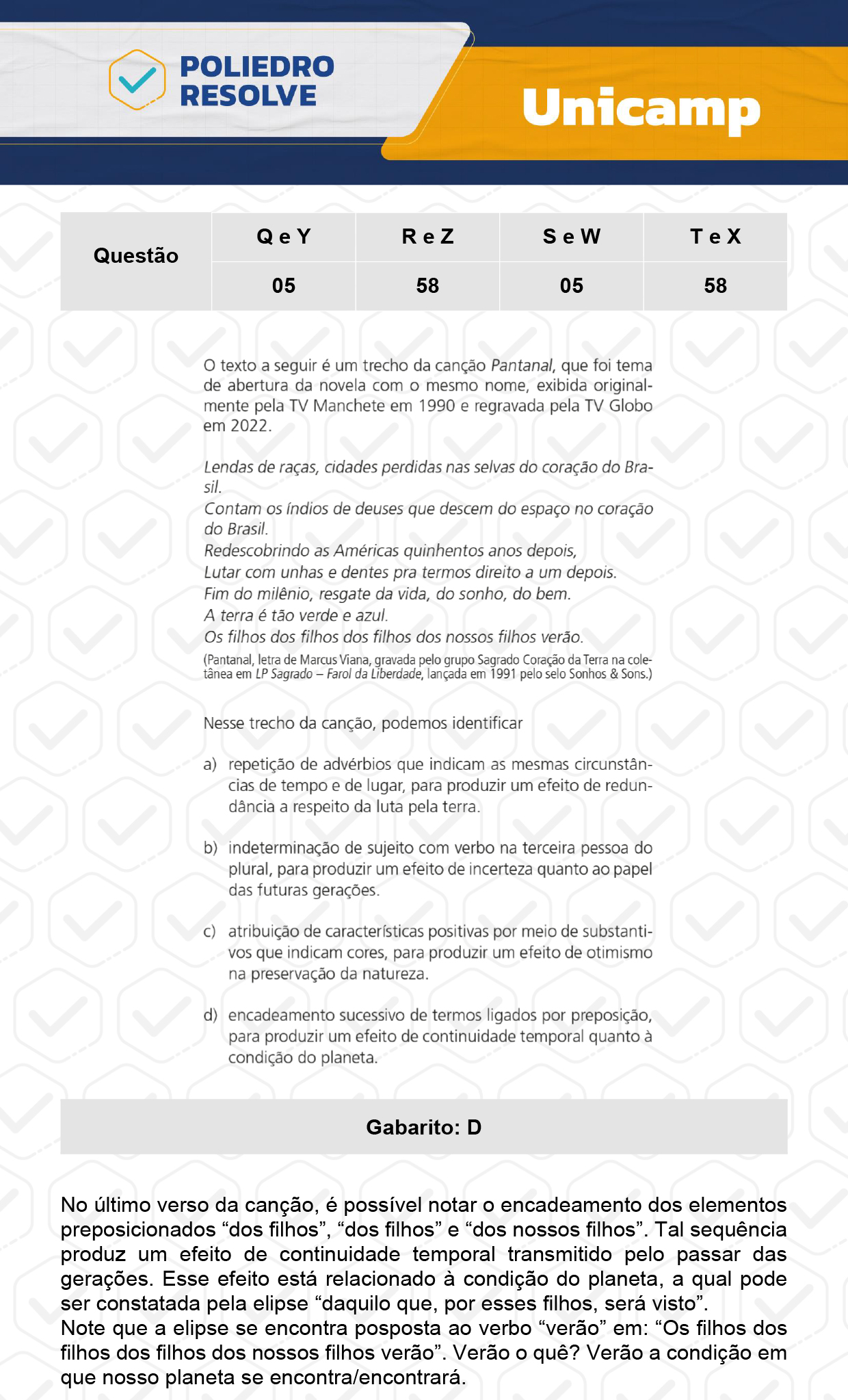 POLIEDRO
RESOLVE

Unicamp

| Questão | Q e Y | R e Z | S e W | T e X |
|---|---|---|---|---|
| | 05 | 58 | 05 | 58 |

O texto a seguir é um trecho da canção Pantanal, que foi tema de abertura da novela com o mesmo nome, exibida originalmente pela TV Manchete em 1990 e regravada pela TV Globo em 2022.

Lendas de raças, cidades perdidas nas selvas do coração do Brasil.
Contam os índios de deuses que descem do espaço no coração do Brasil.
Redescobrindo as Américas quinhentos anos depois,
Lutar com unhas e dentes pra termos direito a um depois.
Fim do milênio, resgate da vida, do sonho, do bem.
A terra é tão verde e azul.
Os filhos dos filhos dos filhos dos nossos filhos verão.
(Pantanal, letra de Marcus Viana, gravada pelo grupo Sagrado Coração da Terra na coletânea em LP Sagrado – Farol da Liberdade, lançada em 1991 pelo selo Sonhos & Sons.)

Nesse trecho da canção, podemos identificar

a) repetição de advérbios que indicam as mesmas circunstâncias de tempo e de lugar, para produzir um efeito de redundância a respeito da luta pela terra.

b) indeterminação de sujeito com verbo na terceira pessoa do plural, para produzir um efeito de incerteza quanto ao papel das futuras gerações.

c) atribuição de características positivas por meio de substantivos que indicam cores, para produzir um efeito de otimismo na preservação da natureza.

d) encadeamento sucessivo de termos ligados por preposição, para produzir um efeito de continuidade temporal quanto à condição do planeta.

Gabarito: D

No último verso da canção, é possível notar o encadeamento dos elementos preposicionados "dos filhos", "dos filhos" e "dos nossos filhos". Tal sequência produz um efeito de continuidade temporal transmitido pelo passar das gerações. Esse efeito está relacionado à condição do planeta, a qual pode ser constatada pela elipse "daquilo que, por esses filhos, será visto".
Note que a elipse se encontra posposta ao verbo "verão" em: "Os filhos dos filhos dos filhos dos nossos filhos verão". Verão o quê? Verão a condição em que nosso planeta se encontra/encontrará.